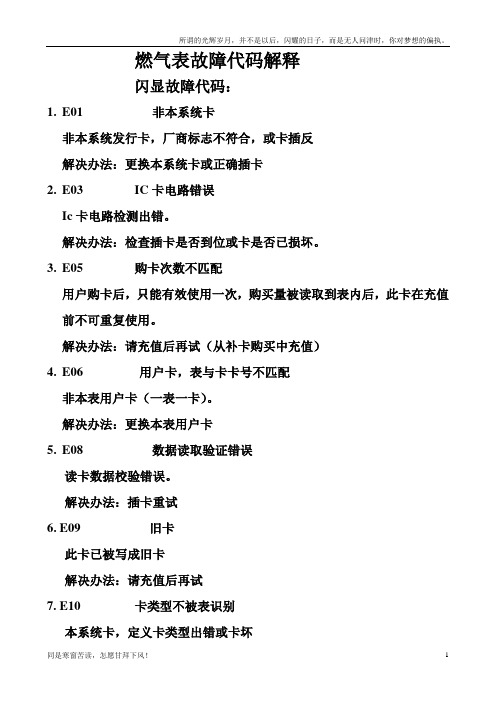 所谓的光辉岁月，并不是以后，闪耀的日子，而是无人问津时，你对梦想的偏执。

燃气表故障代码解释

闪显故障代码：

1. E01　　非本系统卡

非本系统发行卡，厂商标志不符合，或卡插反

解决办法：更换本系统卡或正确插卡

2. E03　　IC 卡电路错误

Ic 卡电路检测出错。

解决办法：检查插卡是否到位或卡是否已损坏。

3. E05　　购卡次数不匹配

用户购卡后，只能有效使用一次，购买量被读取到表内后，此卡在充值前不可重复使用。

解决办法：请充值后再试（从补卡购买中充值）

4. E06　　用户卡，表与卡卡号不匹配

非本表用户卡（一表一卡）。

解决办法：更换本表用户卡

5. E08　　数据读取验证错误

读卡数据校验错误。

解决办法：插卡重试

6. E09　　旧卡

此卡已被写成旧卡

解决办法：请充值后再试

7. E10　　卡类型不被表识别

本系统卡，定义卡类型出错或卡坏

同是寒窗苦读，怎愿甘拜下风！

1